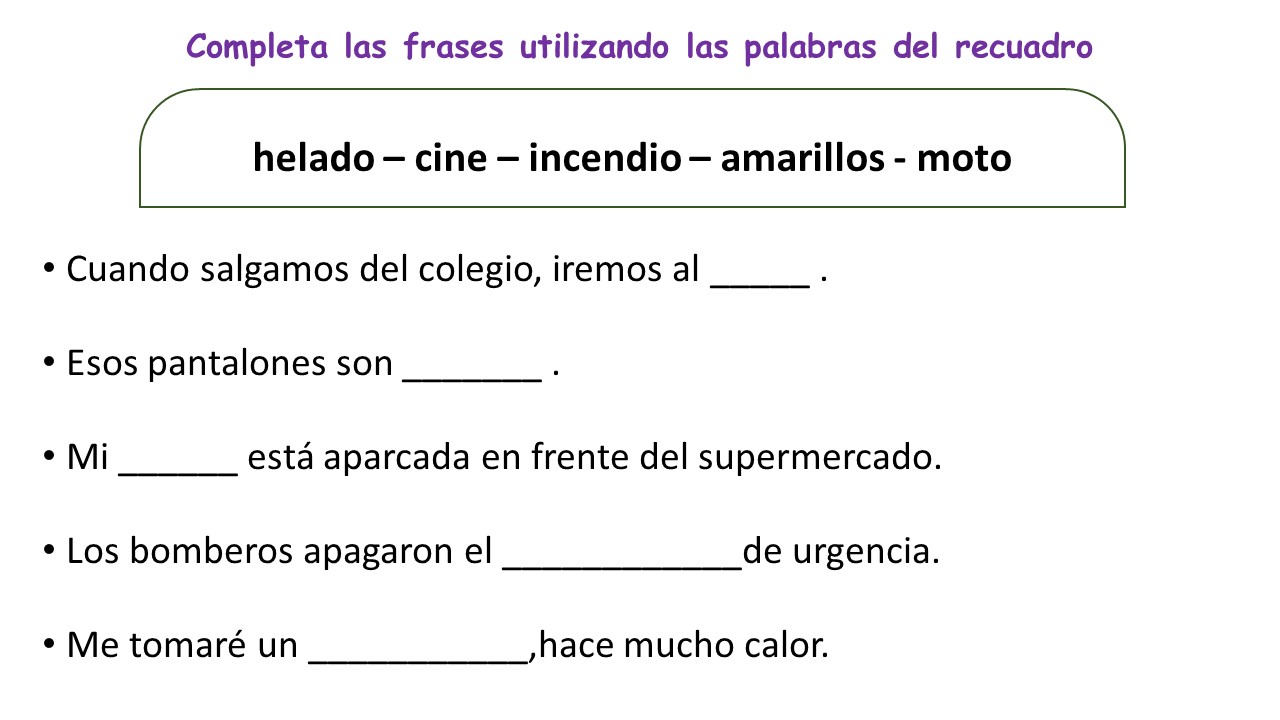 Completa las frases utilizando las palabras del recuadro

helado – cine – incendio – amarillos - moto

• Cuando salgamos del colegio, iremos al _____ .

• Esos pantalones son _______ .

• Mi ______ está aparcada en frente del supermercado.

• Los bomberos apagaron el ____________de urgencia.

• Me tomaré un ___________,hace mucho calor.